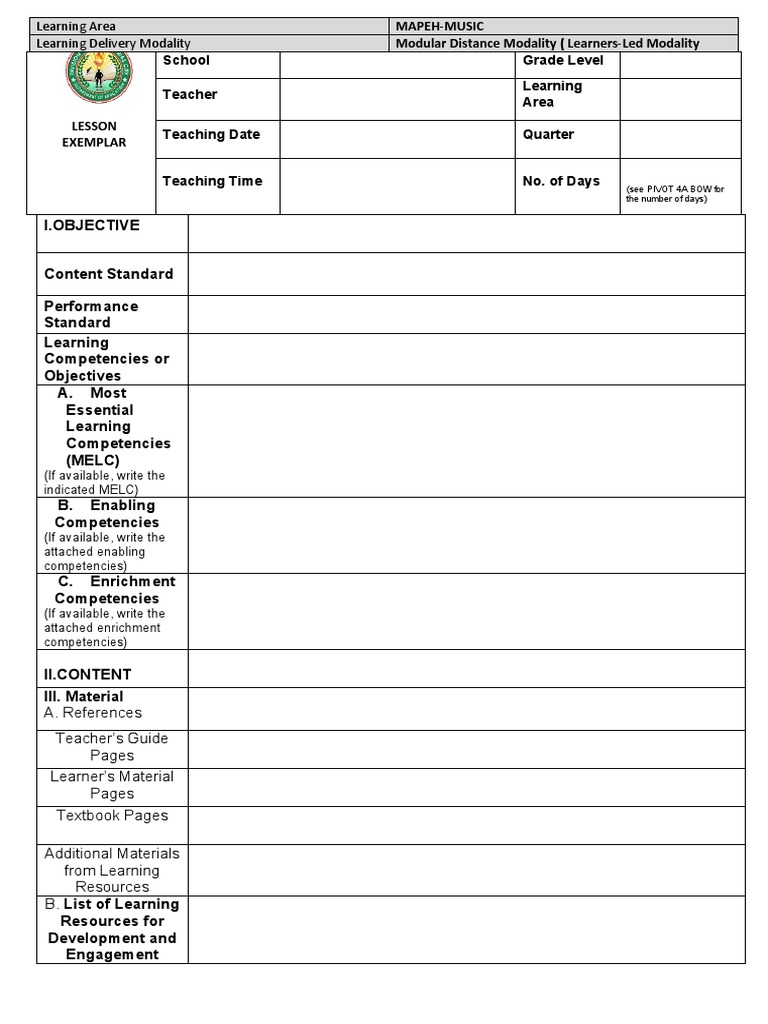 | Learning Area | MAPEH-MUSIC |
|---|---|
| Learning Delivery Modality | Modular Distance Modality ( Learners-Led Modality |

| LESSON EXEMPLAR | School | | Grade Level | |
|---|---|---|---|---|
| | Teacher | | Learning Area | |
| | Teaching Date | | Quarter | |
| | Teaching Time | | No. of Days | (see PIVOT 4A BOW for the number of days) |

| I.OBJECTIVE | |
|---|---|
| Content Standard | |
| Performance Standard | |
| Learning Competencies or Objectives | |
| A. Most Essential Learning Competencies (MELC) (If available, write the indicated MELC) | |
| B. Enabling Competencies (If available, write the attached enabling competencies) | |
| C. Enrichment Competencies (If available, write the attached enrichment competencies) | |
| II.CONTENT | |
| III. Material A. References | |
| Teacher's Guide Pages | |
| Learner's Material Pages | |
| Textbook Pages | |
| Additional Materials from Learning Resources | |
| B. List of Learning Resources for Development and Engagement | |